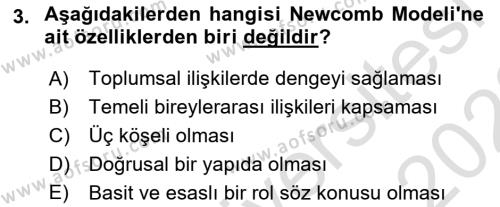 3. Aşağıdakilerden hangisi Newcomb Modeli'ne ait özelliklerden biri değildir?

A) Toplumsal ilişkilerde dengeyi sağlaması
B) Temeli bireylerarası ilişkileri kapsaması
C) Üç köşeli olması
D) Doğrusal bir yapıda olması
E) Basit ve esaslı bir rol söz konusu olması

www.aofsoru.com